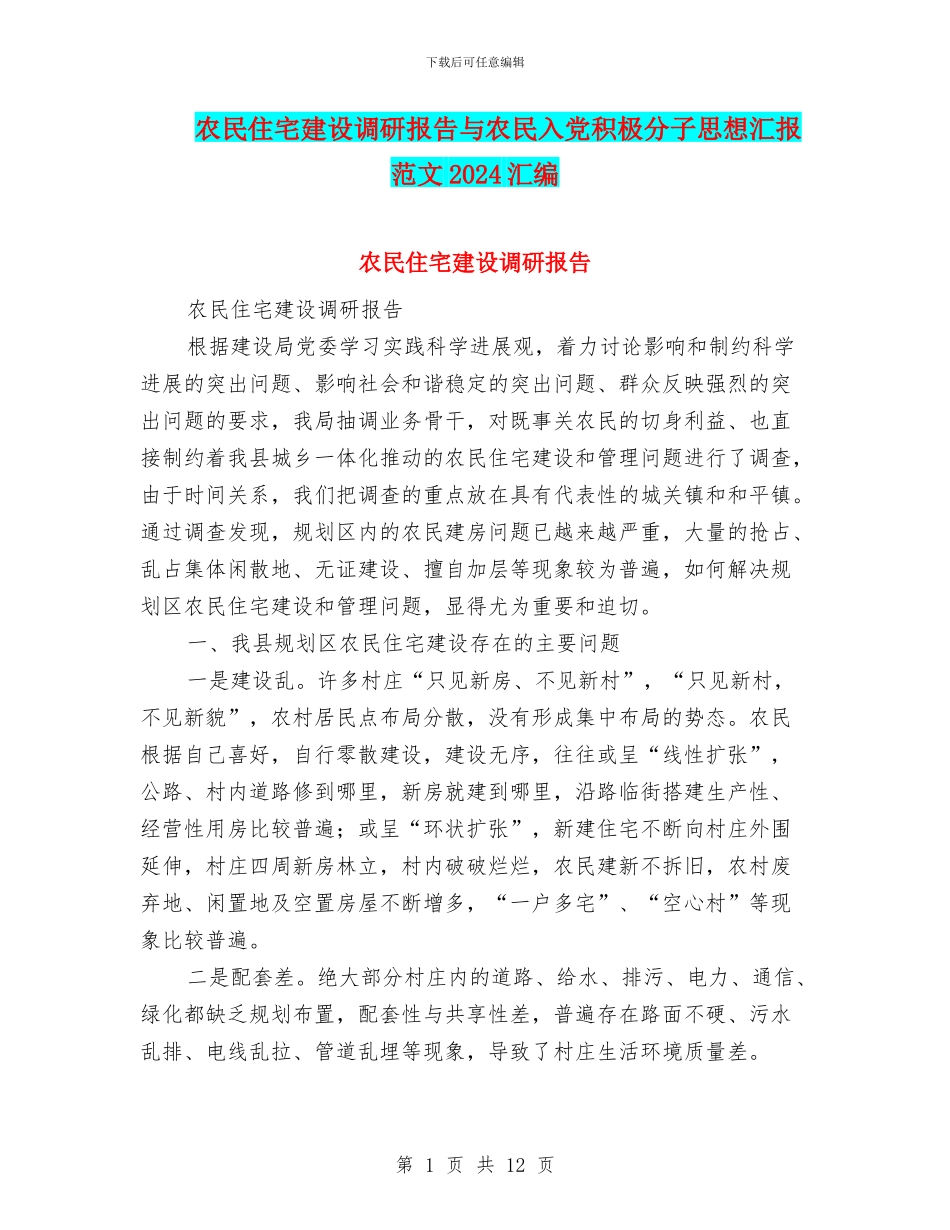 下载后可任意编辑

农民住宅建设调研报告与农民入党积极分子思想汇报范文2024汇编

农民住宅建设调研报告

农民住宅建设调研报告

根据建设局党委学习实践科学进展观，着力讨论影响和制约科学进展的突出问题、影响社会和谐稳定的突出问题、群众反映强烈的突出问题的要求，我局抽调业务骨干，对既事关农民的切身利益、也直接制约着我县城乡一体化推动的农民住宅建设和管理问题进行了调查，由于时间关系，我们把调查的重点放在具有代表性的城关镇和和平镇。通过调查发现，规划区内的农民建房问题已越来越严重，大量的抢占、乱占集体闲散地、无证建设、擅自加层等现象较为普遍，如何解决规划区农民住宅建设和管理问题，显得尤为重要和迫切。

一、我县规划区农民住宅建设存在的主要问题

一是建设乱。许多村庄“只见新房、不见新村”，“只见新村，不见新貌”，农村居民点布局分散，没有形成集中布局的势态。农民根据自己喜好，自行零散建设，建设无序，往往或呈“线性扩张”，公路、村内道路修到哪里，新房就建到哪里，沿路临街搭建生产性、经营性用房比较普遍；或呈“环状扩张”，新建住宅不断向村庄外围延伸，村庄四周新房林立，村内破破烂烂，农民建新不拆旧，农村废弃地、闲置地及空置房屋不断增多，“一户多宅”、“空心村”等现象比较普遍。

二是配套差。绝大部分村庄内的道路、给水、排污、电力、通信、绿化都缺乏规划布置，配套性与共享性差，普遍存在路面不硬、污水乱排、电线乱拉、管道乱埋等现象，导致了村庄生活环境质量差。

第 1 页 共 12 页